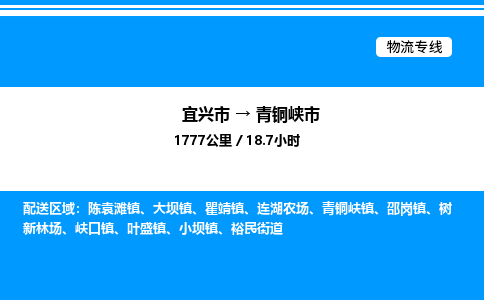 物流专线

宜兴市 → 青铜峡市
1777公里 / 18.7小时

配送区域：陈袁滩镇、大坝镇、瞿靖镇、连湖农场、青铜峡镇、邵岗镇、树新林场、峡口镇、叶盛镇、小坝镇、裕民街道